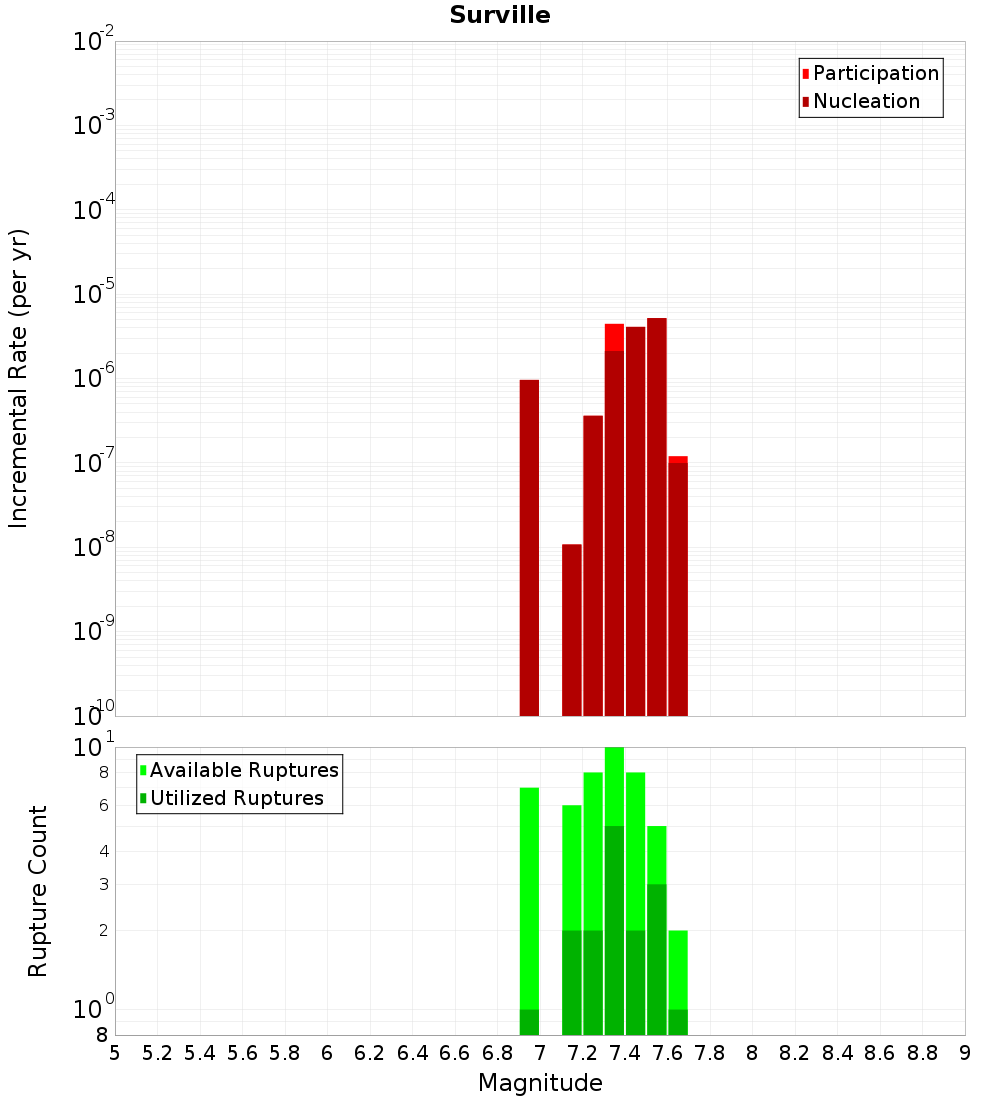 Surville

Participation
Nucleation

Incremental Rate (per yr)

$10^{-2}$
$10^{-3}$
$10^{-4}$
$10^{-5}$
$10^{-6}$
$10^{-7}$
$10^{-8}$
$10^{-9}$
$10^{-10}$

Available Ruptures
Utilized Ruptures

Rupture Count

$10^{1}$
8
6
4
3
2
$10^{0}$
8

5 5.2 5.4 5.6 5.8 6 6.2 6.4 6.6 6.8 7 7.2 7.4 7.6 7.8 8 8.2 8.4 8.6 8.8 9

Magnitude